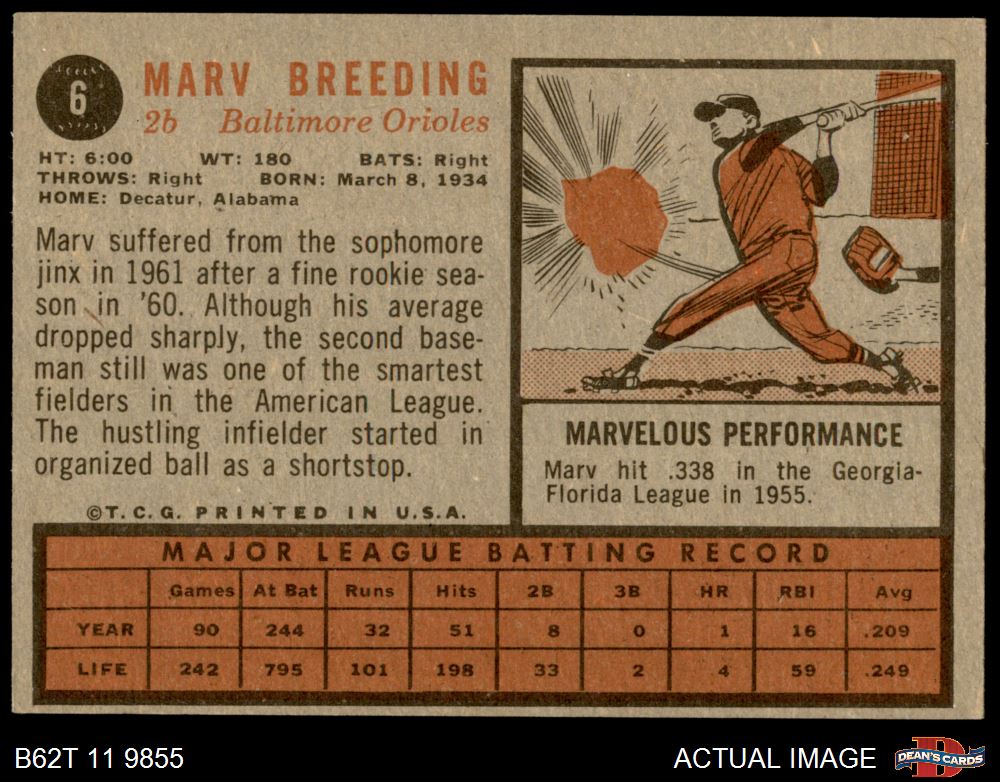 6

MARV BREEDING
2b Baltimore Orioles

HT: 6:00 WT: 180 BATS: Right
THROWS: Right BORN: March 8, 1934
HOME: Decatur, Alabama

Marv suffered from the sophomore jinx in 1961 after a fine rookie season in '60. Although his average dropped sharply, the second baseman still was one of the smartest fielders in the American League. The hustling infielder started in organized ball as a shortstop.

©T.C.G. PRINTED IN U.S.A.

MARVELOUS PERFORMANCE

Marv hit .338 in the Georgia-Florida League in 1955.

MAJOR LEAGUE BATTING RECORD

| | Games | At Bat | Runs | Hits | 2B | 3B | HR | RBI | Avg |
|---|---|---|---|---|---|---|---|---|---|
| YEAR | 90 | 244 | 32 | 51 | 8 | 0 | 1 | 16 | .209 |
| LIFE | 242 | 795 | 101 | 198 | 33 | 2 | 4 | 59 | .249 |

B62T 11 9855

ACTUAL IMAGE

DEAN'S CARDS